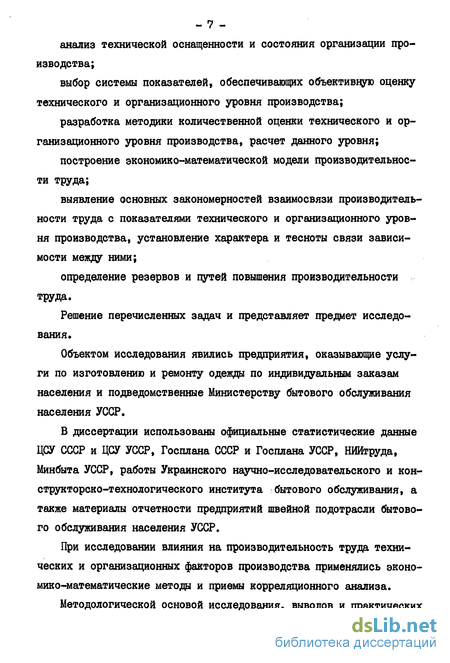 - 7 -

анализ технической оснащенности и состояния организации производства;

выбор системы показателей, обеспечивающих объективную оценку технического и организационного уровня производства;

разработка методики количественной оценки технического и организационного уровня производства, расчет данного уровня;

построение экономико-математической модели производительности труда;

выявление основных закономерностей взаимосвязи производительности труда с показателями технического и организационного уровня производства, установление характера и тесноты связи зависимости между ними;

определение резервов и путей повышения производительности труда.

Решение перечисленных задач и представляет предмет исследования.

Объектом исследования явились предприятия, оказывающие услуги по изготовлению и ремонту одежды по индивидуальным заказам населения и подведомственные Министерству бытового обслуживания населения УССР.

В диссертации использованы официальные статистические данные ЦСУ СССР и ЦСУ УССР, Госплана СССР и Госплана УССР, НИИтруда, Минбыта УССР, работы Украинского научно-исследовательского и конструкторско-технологического института бытового обслуживания, а также материалы отчетности предприятий швейной подотрасли бытового обслуживания населения УССР.

При исследовании влияния на производительность труда технических и организационных факторов производства применялись экономико-математические методы и приемы корреляционного анализа.

Методологической основой исследования, выводов и практических

dsLib.net
библиотека диссертаций